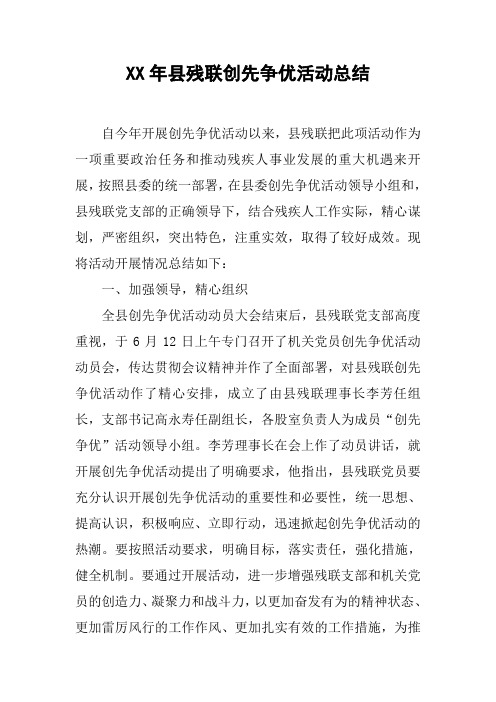 XX 年县残联创先争优活动总结

自今年开展创先争优活动以来，县残联把此项活动作为一项重要政治任务和推动残疾人事业发展的重大机遇来开展，按照县委的统一部署，在县委创先争优活动领导小组和，县残联党支部的正确领导下，结合残疾人工作实际，精心谋划，严密组织，突出特色，注重实效，取得了较好成效。现将活动开展情况总结如下：

一、加强领导，精心组织

全县创先争优活动动员大会结束后，县残联党支部高度重视，于 6 月 12 日上午专门召开了机关党员创先争优活动动员会，传达贯彻会议精神并作了全面部署，对县残联创先争优活动作了精心安排，成立了由县残联理事长李芳任组长，支部书记高永寿任副组长，各股室负责人为成员“创先争优”活动领导小组。李芳理事长在会上作了动员讲话，就开展创先争优活动提出了明确要求，他指出，县残联党员要充分认识开展创先争优活动的重要性和必要性，统一思想、提高认识，积极响应、立即行动，迅速掀起创先争优活动的热潮。要按照活动要求，明确目标，落实责任，强化措施，健全机制。要通过开展活动，进一步增强残联支部和机关党员的创造力、凝聚力和战斗力，以更加奋发有为的精神状态、更加雷厉风行的工作作风、更加扎实有效的工作措施，为推